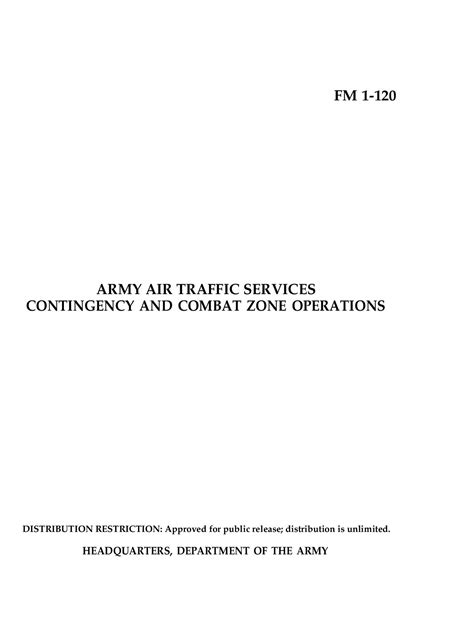 FM 1-120

ARMY AIR TRAFFIC SERVICES
CONTINGENCY AND COMBAT ZONE OPERATIONS

DISTRIBUTION RESTRICTION: Approved for public release; distribution is unlimited.

HEADQUARTERS, DEPARTMENT OF THE ARMY